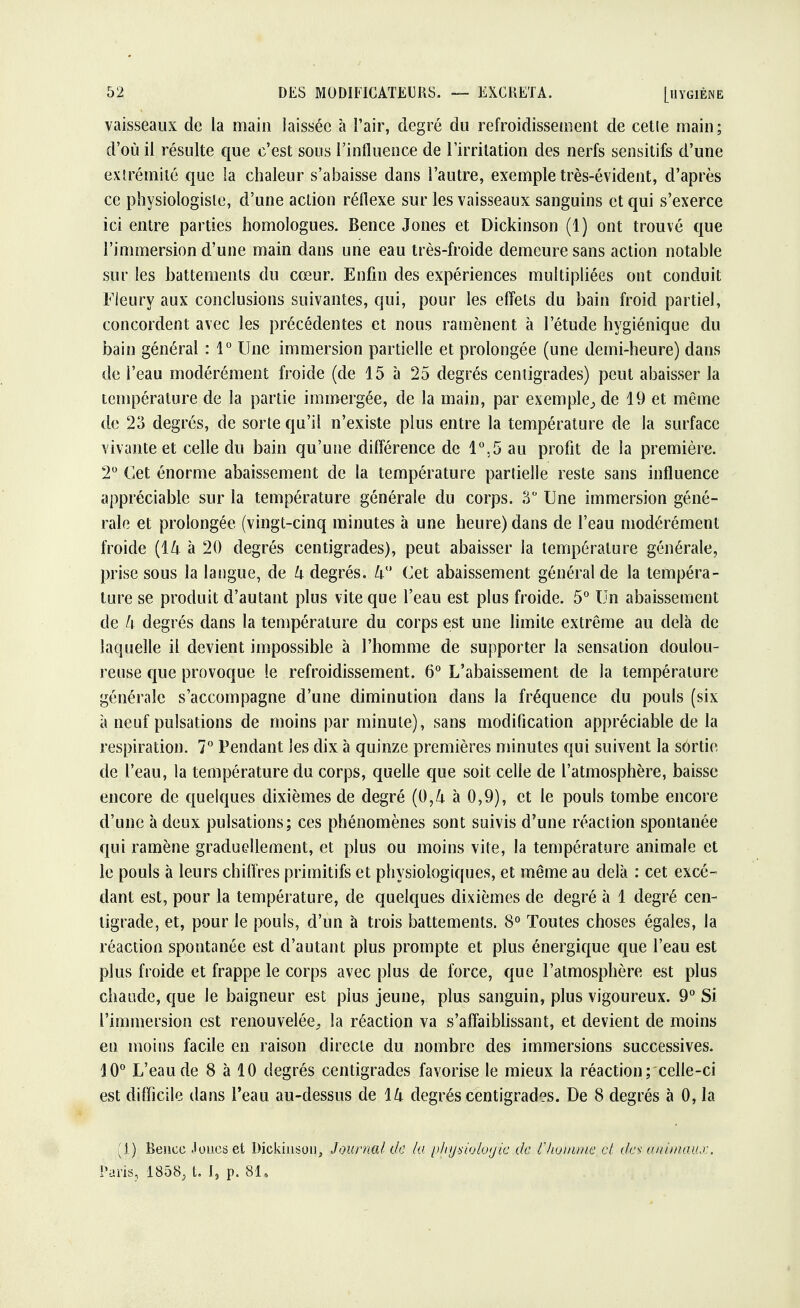 52 DES MODIFICATEURS. — EXCRETA. [HYGIÈNE

vaisseaux de la main laissée à l'air, degré du refroidissement de cette main; d'où il résulte que c'est sous l'influence de l'irritation des nerfs sensitifs d'une extrémité que la chaleur s'abaisse dans l'autre, exemple très-évident, d'après ce physiologiste, d'une action réflexe sur les vaisseaux sanguins et qui s'exerce ici entre parties homologues. Bence Jones et Dickinson (1) ont trouvé que l'immersion d'une main dans une eau très-froide demeure sans action notable sur les battements du cœur. Enfin des expériences multipliées ont conduit Fleury aux conclusions suivantes, qui, pour les effets du bain froid partiel, concordent avec les précédentes et nous ramènent à l'étude hygiénique du bain général : 1° Une immersion partielle et prolongée (une demi-heure) dans de l'eau modérément froide (de 15 à 25 degrés centigrades) peut abaisser la température de la partie immergée, de la main, par exemple, de 19 et même de 23 degrés, de sorte qu'il n'existe plus entre la température de la surface vivante et celle du bain qu'une différence de 1°,5 au profit de la première. 2° Cet énorme abaissement de la température partielle reste sans influence appréciable sur la température générale du corps. 3° Une immersion générale et prolongée (vingt-cinq minutes à une heure) dans de l'eau modérément froide (14 à 20 degrés centigrades), peut abaisser la température générale, prise sous la langue, de 4 degrés. 4° Cet abaissement général de la température se produit d'autant plus vite que l'eau est plus froide. 5° Un abaissement de 4 degrés dans la température du corps est une limite extrême au delà de laquelle il devient impossible à l'homme de supporter la sensation douloureuse que provoque le refroidissement. 6° L'abaissement de la température générale s'accompagne d'une diminution dans la fréquence du pouls (six à neuf pulsations de moins par minute), sans modification appréciable de la respiration. 7° Pendant les dix à quinze premières minutes qui suivent la sortie de l'eau, la température du corps, quelle que soit celle de l'atmosphère, baisse encore de quelques dixièmes de degré (0,4 à 0,9), et le pouls tombe encore d'une à deux pulsations; ces phénomènes sont suivis d'une réaction spontanée qui ramène graduellement, et plus ou moins vite, la température animale et le pouls à leurs chiffres primitifs et physiologiques, et même au delà : cet excédant est, pour la température, de quelques dixièmes de degré à 1 degré centigrade, et, pour le pouls, d'un à trois battements. 8° Toutes choses égales, la réaction spontanée est d'autant plus prompte et plus énergique que l'eau est plus froide et frappe le corps avec plus de force, que l'atmosphère est plus chaude, que le baigneur est plus jeune, plus sanguin, plus vigoureux. 9° Si l'immersion est renouvelée, la réaction va s'affaiblissant, et devient de moins en moins facile en raison directe du nombre des immersions successives. 10° L'eau de 8 à 10 degrés centigrades favorise le mieux la réaction; celle-ci est difficile dans l'eau au-dessus de 14 degrés centigrades. De 8 degrés à 0, la

(1) Bence Jones et Dickinson, Journal de la physiologie de l'homme et des animaux. Paris, 1858, t. I, p. 81.